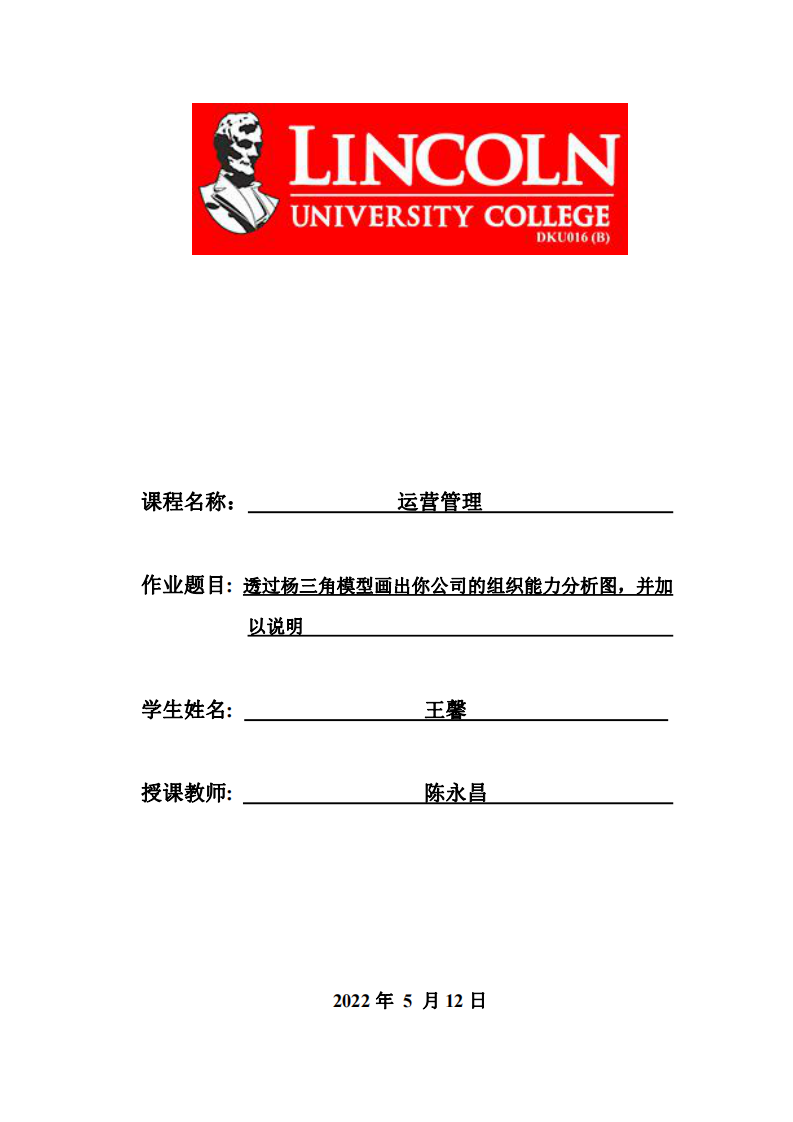 LINCOLN
UNIVERSITY COLLEGE
DKU016 (B)

课程名称： 运营管理

作业题目: 透过杨三角模型画出你公司的组织能力分析图，并加以说明

学生姓名: 王馨

授课教师: 陈永昌

2022 年 5 月 12 日